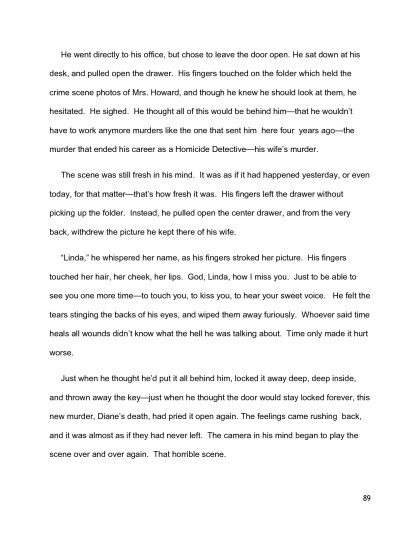 He went directly to his office, but chose to leave the door open. He sat down at his desk, and pulled open the drawer. His fingers touched on the folder which held the crime scene photos of Mrs. Howard, and though he knew he should look at them, he hesitated. He sighed. He thought all of this would be behind him—that he wouldn't have to work anymore murders like the one that sent him here four years ago—the murder that ended his career as a Homicide Detective—his wife's murder.

The scene was still fresh in his mind. It was as if it had happened yesterday, or even today, for that matter—that's how fresh it was. His fingers left the drawer without picking up the folder. Instead, he pulled open the center drawer, and from the very back, withdrew the picture he kept there of his wife.

"Linda," he whispered her name, as his fingers stroked her picture. His fingers touched her hair, her cheek, her lips. God, Linda, how I miss you. Just to be able to see you one more time—to touch you, to kiss you, to hear your sweet voice. He felt the tears stinging the backs of his eyes, and wiped them away furiously. Whoever said time heals all wounds didn't know what the hell he was talking about. Time only made it hurt worse.

Just when he thought he'd put it all behind him, locked it away deep, deep inside, and thrown away the key—just when he thought the door would stay locked forever, this new murder, Diane's death, had pried it open again. The feelings came rushing back, and it was almost as if they had never left. The camera in his mind began to play the scene over and over again. That horrible scene.

89